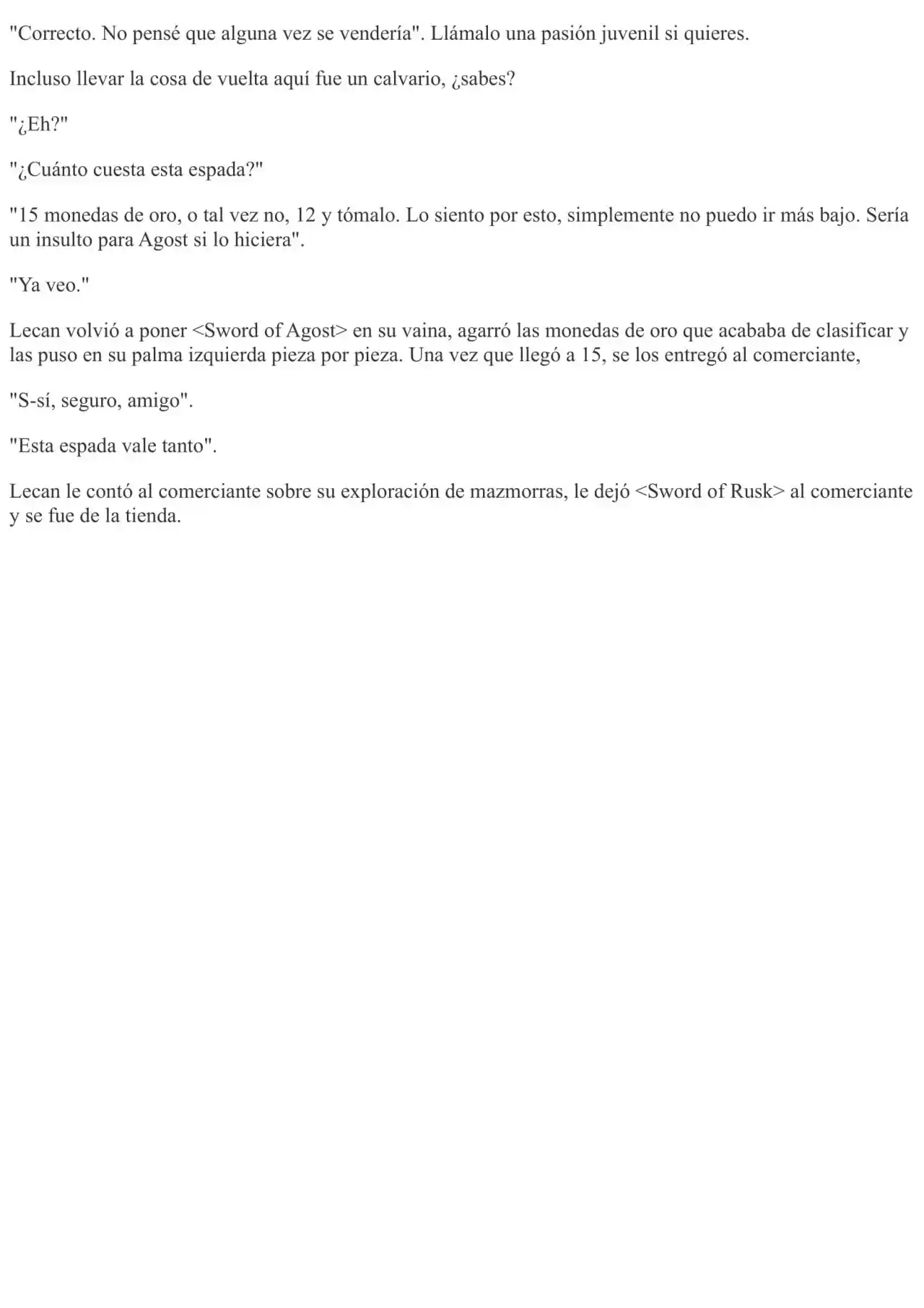 "Correcto. No pensé que alguna vez se vendería". Llámalo una pasión juvenil si quieres.

Incluso llevar la cosa de vuelta aquí fue un calvario, ¿sabes?

"¿Eh?"

"¿Cuánto cuesta esta espada?"

"15 monedas de oro, o tal vez no, 12 y tómalo. Lo siento por esto, simplemente no puedo ir más bajo. Sería un insulto para Agost si lo hiciera".

"Ya veo."

Lecan volvió a poner <Sword of Agost> en su vaina, agarró las monedas de oro que acababa de clasificar y las puso en su palma izquierda pieza por pieza. Una vez que llegó a 15, se los entregó al comerciante,

"S-sí, seguro, amigo".

"Esta espada vale tanto".

Lecan le contó al comerciante sobre su exploración de mazmorras, le dejó <Sword of Rusk> al comerciante y se fue de la tienda.